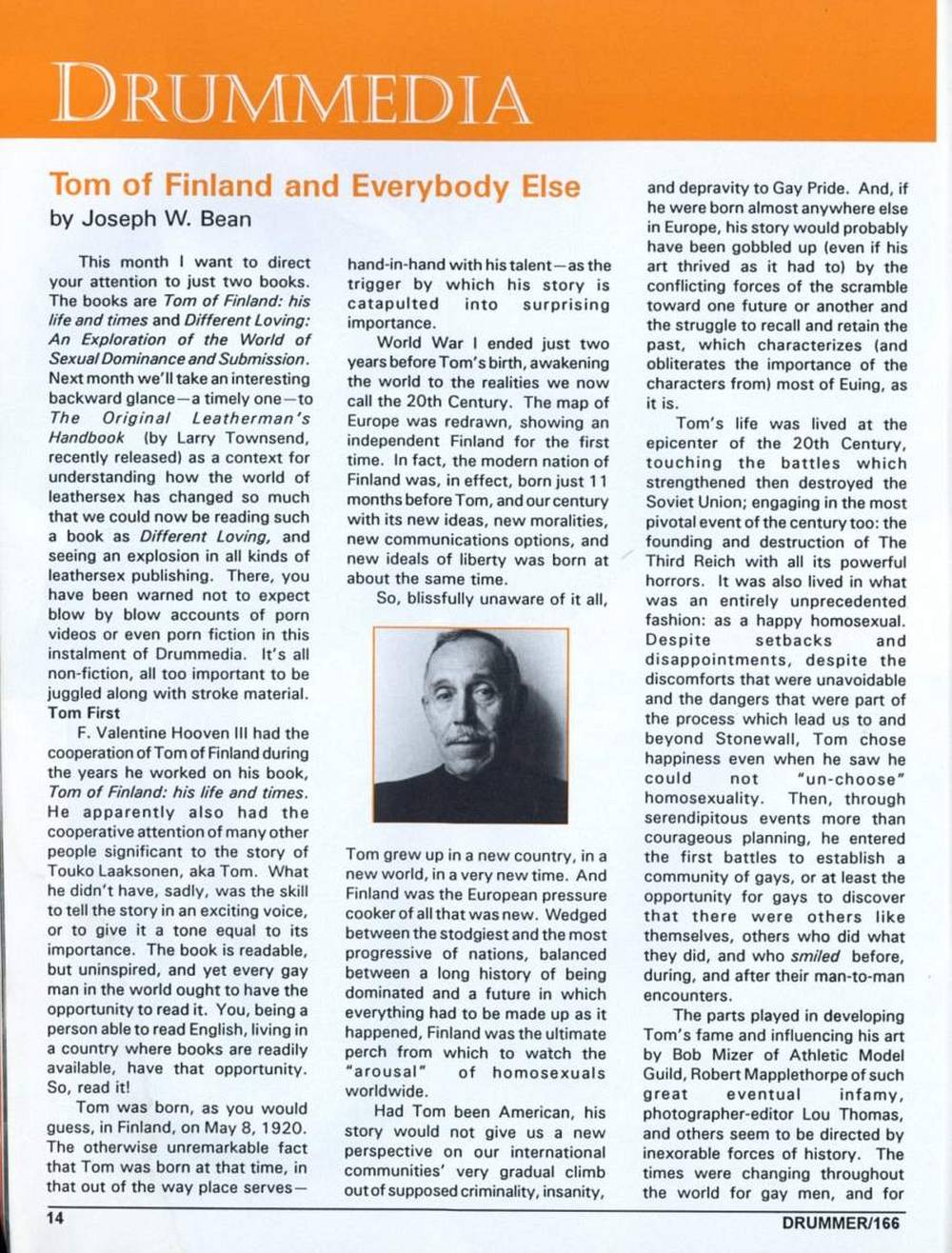 DRUMMEDIA

Tom of Finland and Everybody Else
by Joseph W. Bean

This month I want to direct your attention to just two books. The books are Tom of Finland: his life and times and Different Loving: An Exploration of the World of Sexual Dominance and Submission. Next month we'll take an interesting backward glance—a timely one—to The Original Leatherman's Handbook (by Larry Townsend, recently released) as a context for understanding how the world of leathersex has changed so much that we could now be reading such a book as Different Loving, and seeing an explosion in all kinds of leathersex publishing. There, you have been warned not to expect blow by blow accounts of porn videos or even porn fiction in this instalment of Drummedia. It's all non-fiction, all too important to be juggled along with stroke material.

Tom First

F. Valentine Hooven III had the cooperation of Tom of Finland during the years he worked on his book, Tom of Finland: his life and times. He apparently also had the cooperative attention of many other people significant to the story of Touko Laaksonen, aka Tom. What he didn't have, sadly, was the skill to tell the story in an exciting voice, or to give it a tone equal to its importance. The book is readable, but uninspired, and yet every gay man in the world ought to have the opportunity to read it. You, being a person able to read English, living in a country where books are readily available, have that opportunity. So, read it!

Tom was born, as you would guess, in Finland, on May 8, 1920. The otherwise unremarkable fact that Tom was born at that time, in that out of the way place serves—hand-in-hand with his talent—as the trigger by which his story is catapulted into surprising importance.

World War I ended just two years before Tom's birth, awakening the world to the realities we now call the 20th Century. The map of Europe was redrawn, showing an independent Finland for the first time. In fact, the modern nation of Finland was, in effect, born just 11 months before Tom, and our century with its new ideas, new moralities, new communications options, and new ideals of liberty was born at about the same time.

So, blissfully unaware of it all, Tom grew up in a new country, in a new world, in a very new time. And Finland was the European pressure cooker of all that was new. Wedged between the stodgiest and the most progressive of nations, balanced between a long history of being dominated and a future in which everything had to be made up as it happened, Finland was the ultimate perch from which to watch the "arousal" of homosexuals worldwide.

Had Tom been American, his story would not give us a new perspective on our international communities' very gradual climb out of supposed criminality, insanity, and depravity to Gay Pride. And, if he were born almost anywhere else in Europe, his story would probably have been gobbled up (even if his art thrived as it had to) by the conflicting forces of the scramble toward one future or another and the struggle to recall and retain the past, which characterizes (and obliterates the importance of the characters from) most of Euing, as it is.

Tom's life was lived at the epicenter of the 20th Century, touching the battles which strengthened then destroyed the Soviet Union; engaging in the most pivotal event of the century too: the founding and destruction of The Third Reich with all its powerful horrors. It was also lived in what was an entirely unprecedented fashion: as a happy homosexual. Despite setbacks and disappointments, despite the discomforts that were unavoidable and the dangers that were part of the process which lead us to and beyond Stonewall, Tom chose happiness even when he saw he could not "un-choose" homosexuality. Then, through serendipitous events more than courageous planning, he entered the first battles to establish a community of gays, or at least the opportunity for gays to discover that there were others like themselves, others who did what they did, and who smiled before, during, and after their man-to-man encounters.

The parts played in developing Tom's fame and influencing his art by Bob Mizer of Athletic Model Guild, Robert Mapplethorpe of such great eventual infamy, photographer-editor Lou Thomas, and others seem to be directed by inexorable forces of history. The times were changing throughout the world for gay men, and for

14

DRUMMER/166